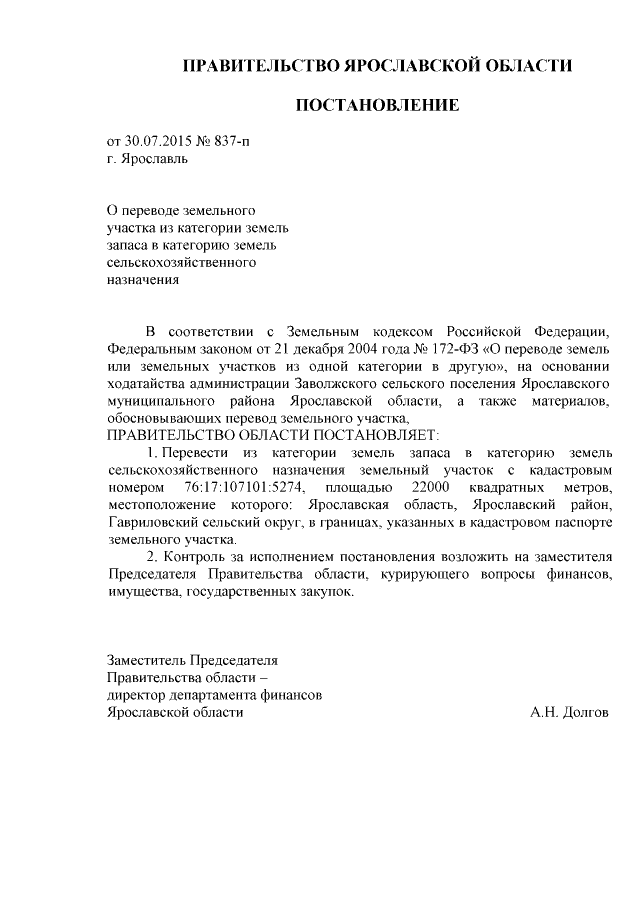 ПРАВИТЕЛЬСТВО ЯРОСЛАВСКОЙ ОБЛАСТИ

ПОСТАНОВЛЕНИЕ

от 30.07.2015 № 837-п
г. Ярославль

О переводе земельного участка из категории земель запаса в категорию земель сельскохозяйственного назначения

В соответствии с Земельным кодексом Российской Федерации, Федеральным законом от 21 декабря 2004 года № 172-ФЗ «О переводе земель или земельных участков из одной категории в другую», на основании ходатайства администрации Заволжского сельского поселения Ярославского муниципального района Ярославской области, а также материалов, обосновывающих перевод земельного участка,
ПРАВИТЕЛЬСТВО ОБЛАСТИ ПОСТАНОВЛЯЕТ:

1. Перевести из категории земель запаса в категорию земель сельскохозяйственного назначения земельный участок с кадастровым номером 76:17:107101:5274, площадью 22000 квадратных метров, местоположение которого: Ярославская область, Ярославский район, Гавриловский сельский округ, в границах, указанных в кадастровом паспорте земельного участка.

2. Контроль за исполнением постановления возложить на заместителя Председателя Правительства области, курирующего вопросы финансов, имущества, государственных закупок.

Заместитель Председателя
Правительства области –
директор департамента финансов
Ярославской области

А.Н. Долгов